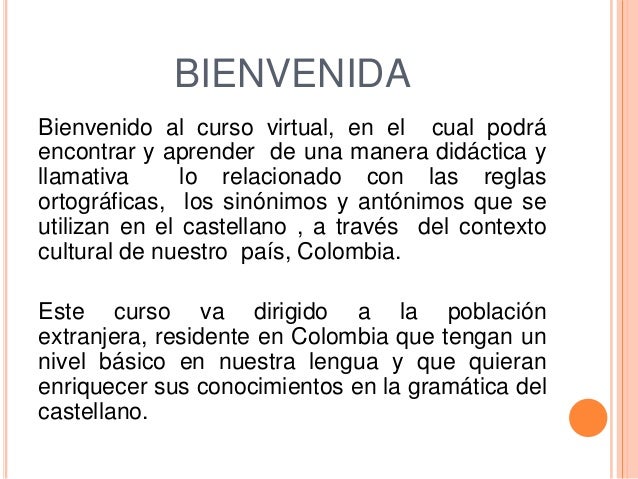 BIENVENIDA

Bienvenido al curso virtual, en el cual podrá encontrar y aprender de una manera didáctica y llamativa lo relacionado con las reglas ortográficas, los sinónimos y antónimos que se utilizan en el castellano , a través del contexto cultural de nuestro país, Colombia.

Este curso va dirigido a la población extranjera, residente en Colombia que tengan un nivel básico en nuestra lengua y que quieran enriquecer sus conocimientos en la gramática del castellano.